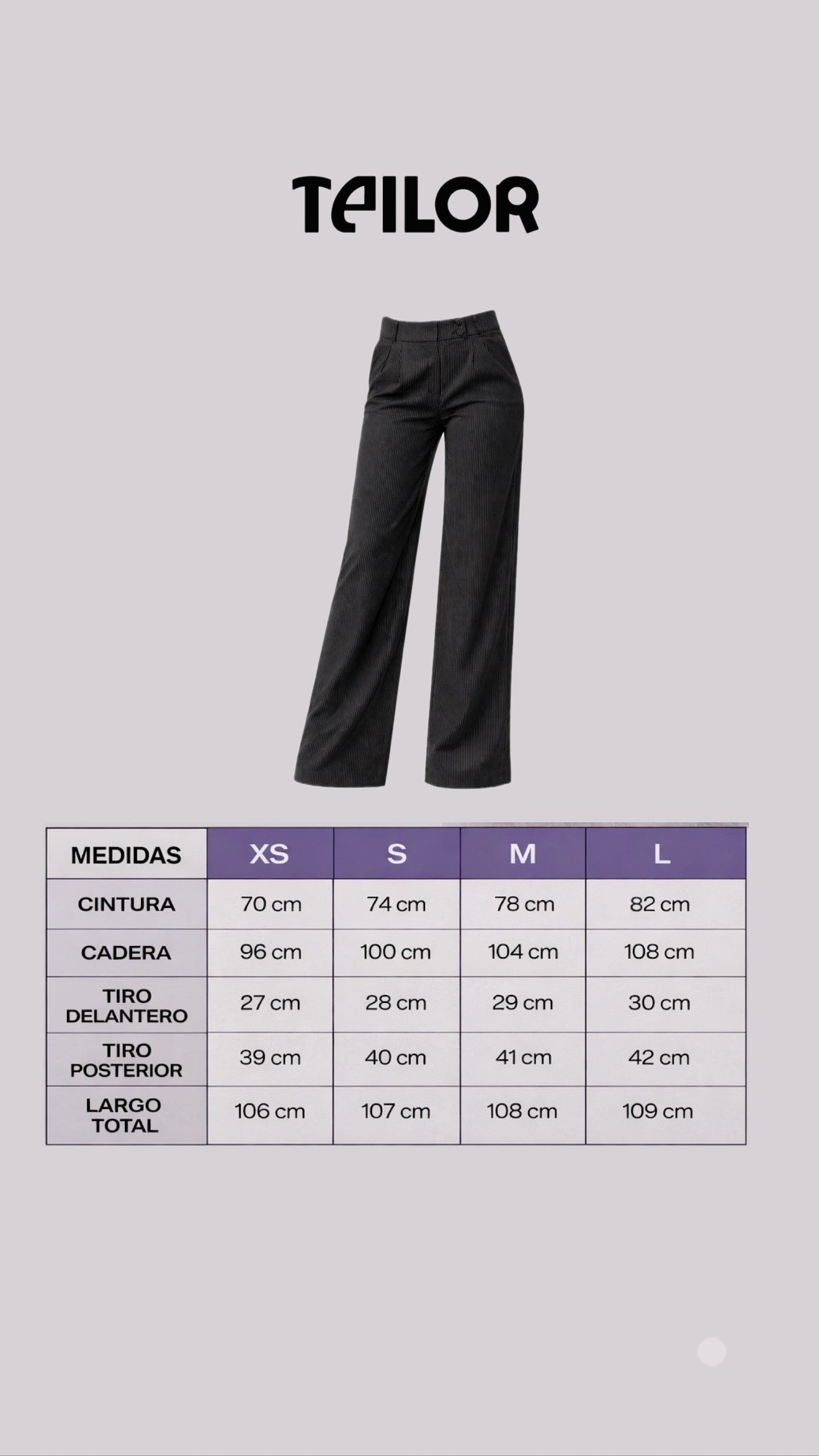 TAILOR

| MEDIDAS | XS | S | M | L |
|---|---|---|---|---|
| CINTURA | 70 cm | 74 cm | 78 cm | 82 cm |
| CADERA | 96 cm | 100 cm | 104 cm | 108 cm |
| TIRO DELANTERO | 27 cm | 28 cm | 29 cm | 30 cm |
| TIRO POSTERIOR | 39 cm | 40 cm | 41 cm | 42 cm |
| LARGO TOTAL | 106 cm | 107 cm | 108 cm | 109 cm |